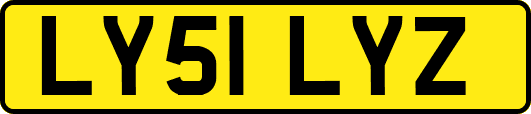 LY51 LYZ